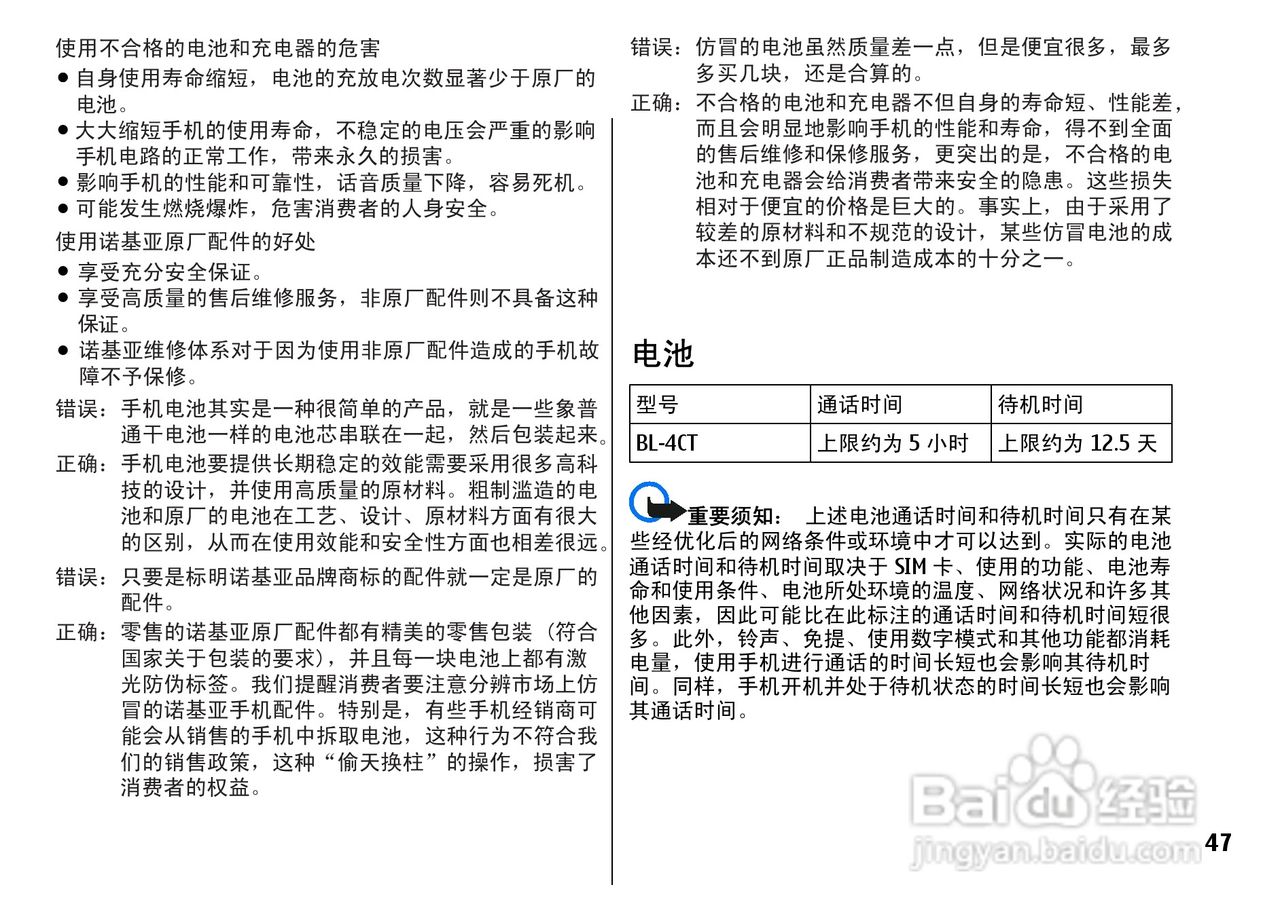 使用不合格的电池和充电器的危害

● 自身使用寿命缩短，电池的充放电次数显著少于原厂的电池。
● 大大缩短手机的使用寿命，不稳定的电压会严重的影响手机电路的正常工作，带来永久的损害。
● 影响手机的性能和可靠性，话音质量下降，容易死机。
● 可能发生燃烧爆炸，危害消费者的人身安全。

使用诺基亚原厂配件的好处

● 享受充分安全保证。
● 享受高质量的售后维修服务，非原厂配件则不具备这种保证。
● 诺基亚维修体系对于因为使用非原厂配件造成的手机故障不予保修。

错误：手机电池其实是一种很简单的产品，就是一些象普通干电池一样的电池芯串联在一起，然后包装起来。

正确：手机电池要提供长期稳定的效能需要采用很多高科技的设计，并使用高质量的原材料。粗制滥造的电池和原厂的电池在工艺、设计、原材料方面有很大的区别，从而在使用效能和安全性方面也相差很远。

错误：只要是标明诺基亚品牌商标的配件就一定是原厂的配件。

正确：零售的诺基亚原厂配件都有精美的零售包装（符合国家关于包装的要求），并且每一块电池上都有激光防伪标签。我们提醒消费者要注意分辨市场上仿冒的诺基亚手机配件。特别是，有些手机经销商可能会从销售的手机中拆取电池，这种行为不符合我们的销售政策，这种“偷天换柱”的操作，损害了消费者的权益。

错误：仿冒的电池虽然质量差一点，但是便宜很多，最多多买几块，还是合算的。

正确：不合格的电池和充电器不但自身的寿命短、性能差，而且会明显地影响手机的性能和寿命，得不到全面的售后维修和保修服务，更突出的是，不合格的电池和充电器会给消费者带来安全的隐患。这些损失相对于便宜的价格是巨大的。事实上，由于采用了较差的原材料和不规范的设计，某些仿冒电池的成本还不到原厂正品制造成本的十分之一。

电池

| 型号 | 通话时间 | 待机时间 |
|---|---|---|
| BL-4CT | 上限约为 5 小时 | 上限约为 12.5 天 |

重要须知： 上述电池通话时间和待机时间只有在某些经优化后的网络条件或环境中才可以达到。实际的电池通话时间和待机时间取决于 SIM 卡、使用的功能、电池寿命和使用条件、电池所处环境的温度、网络状况和许多其他因素，因此可能比在此标注的通话时间和待机时间短很多。此外，铃声、免提、使用数字模式和其他功能都消耗电量，使用手机进行通话的时间长短也会影响其待机时间。同样，手机开机并处于待机状态的时间长短也会影响其通话时间。

Baidu经验
jingyan.baidu.com

47